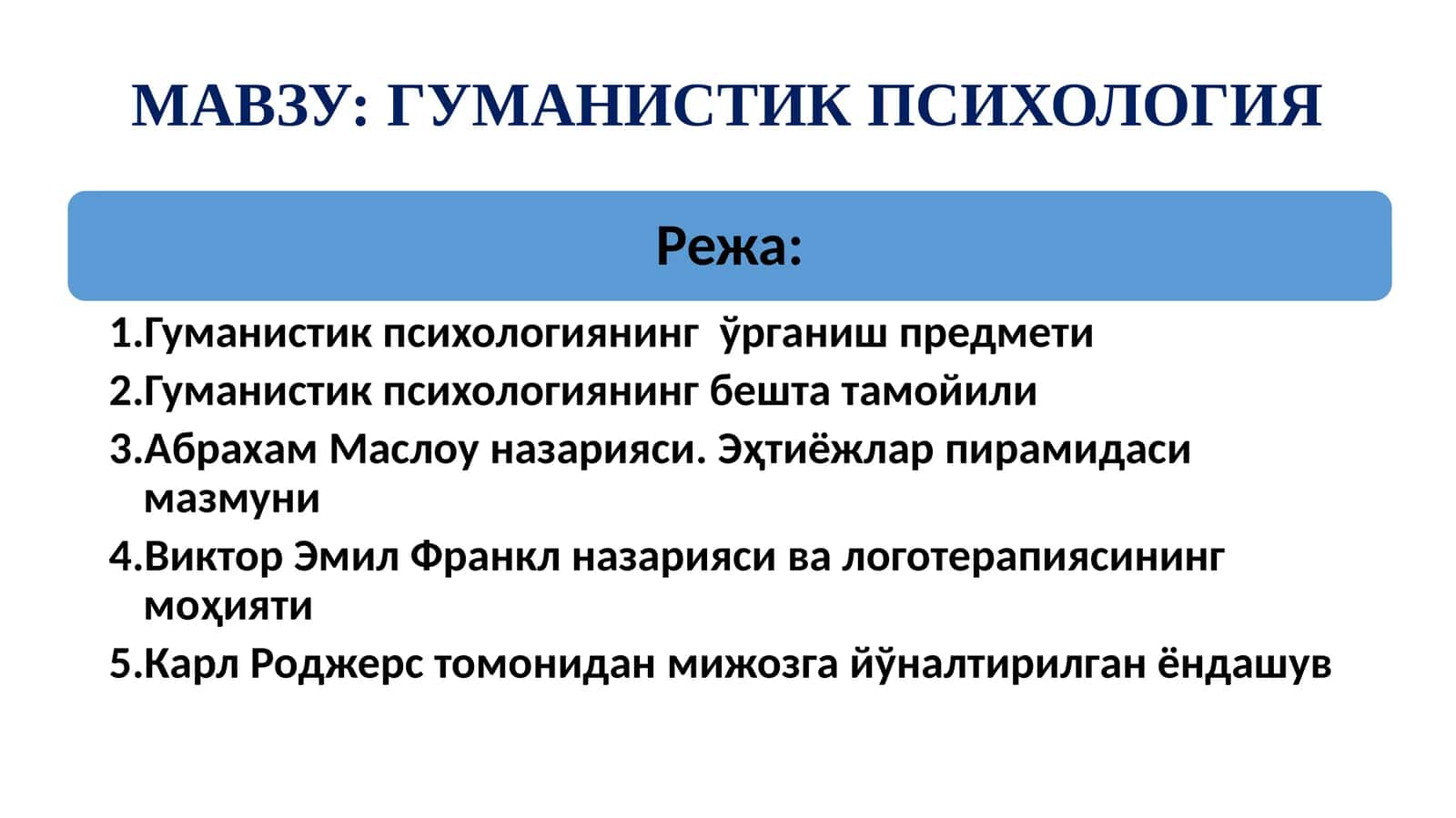 МАВЗУ: ГУМАНИСТИК ПСИХОЛОГИЯ

Режа:

1.Гуманистик психологиянинг ўрганиш предмети
2.Гуманистик психологиянинг бешта тамойили
3.Абрахам Маслоу назарияси. Эҳтиёжлар пирамидаси мазмуни
4.Виктор Эмил Франкл назарияси ва логотерапиясининг моҳияти
5.Карл Роджерс томонидан мижозга йўналтирилган ёндашув